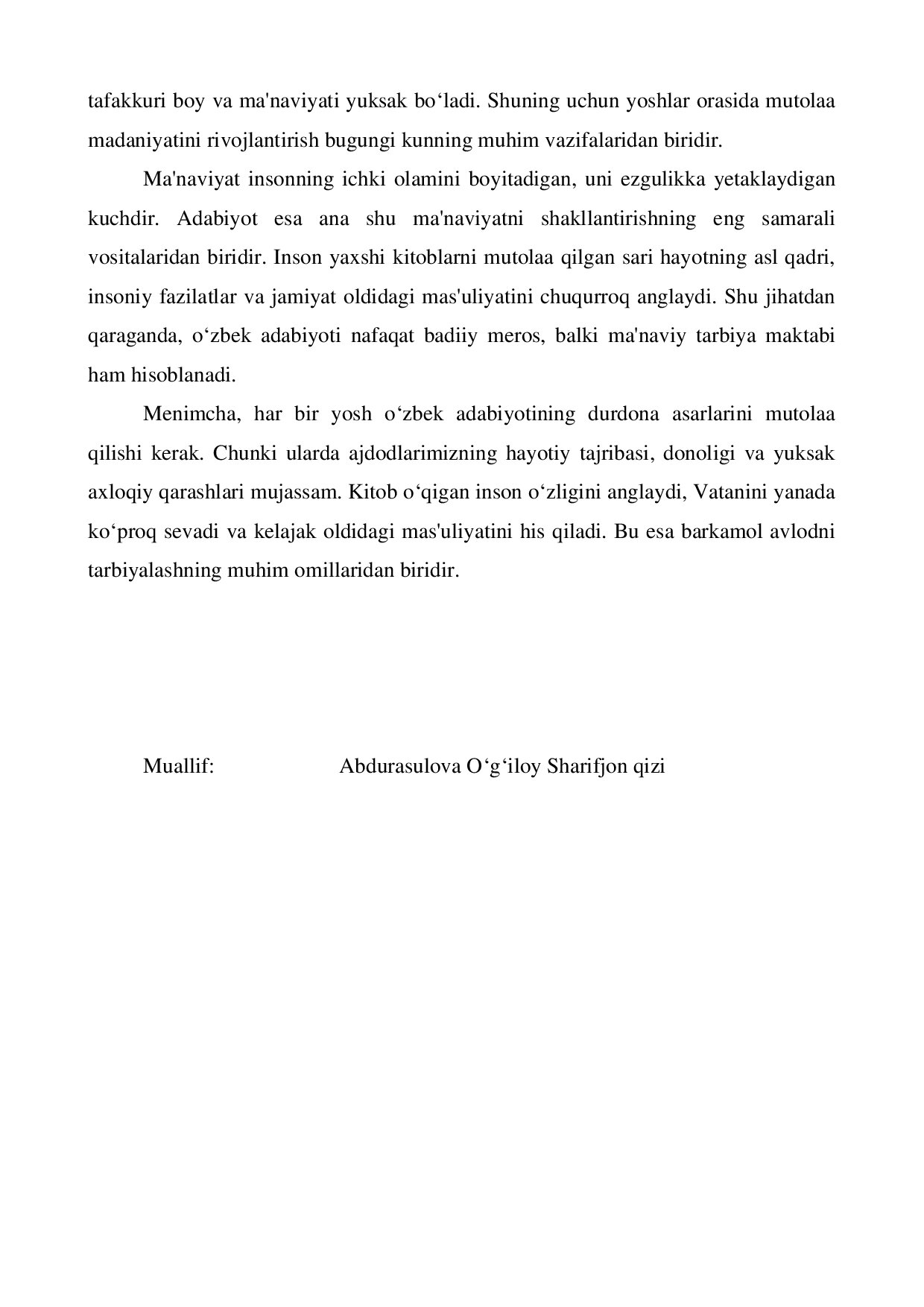 tafakkuri boy va ma'naviyati yuksak bo‘ladi. Shuning uchun yoshlar orasida mutolaa madaniyatini rivojlantirish bugungi kunning muhim vazifalaridan biridir.

Ma'naviyat insonning ichki olamini boyitadigan, uni ezgulikka yetaklaydigan kuchdir. Adabiyot esa ana shu ma'naviyatni shakllantirishning eng samarali vositalaridan biridir. Inson yaxshi kitoblarni mutolaa qilgan sari hayotning asl qadri, insoniy fazilatlar va jamiyat oldidagi mas'uliyatini chuqurroq anglaydi. Shu jihatdan qaraganda, o‘zbek adabiyoti nafaqat badiiy meros, balki ma'naviy tarbiya maktabi ham hisoblanadi.

Menimcha, har bir yosh o‘zbek adabiyotining durdona asarlarini mutolaa qilishi kerak. Chunki ularda ajdodlarimizning hayotiy tajribasi, donoligi va yuksak axloqiy qarashlari mujassam. Kitob o‘qigan inson o‘zligini anglaydi, Vatanini yanada ko‘proq sevadi va kelajak oldidagi mas'uliyatini his qiladi. Bu esa barkamol avlodni tarbiyalashning muhim omillaridan biridir.

Muallif: Abdurasulova O‘g‘iloy Sharifjon qizi